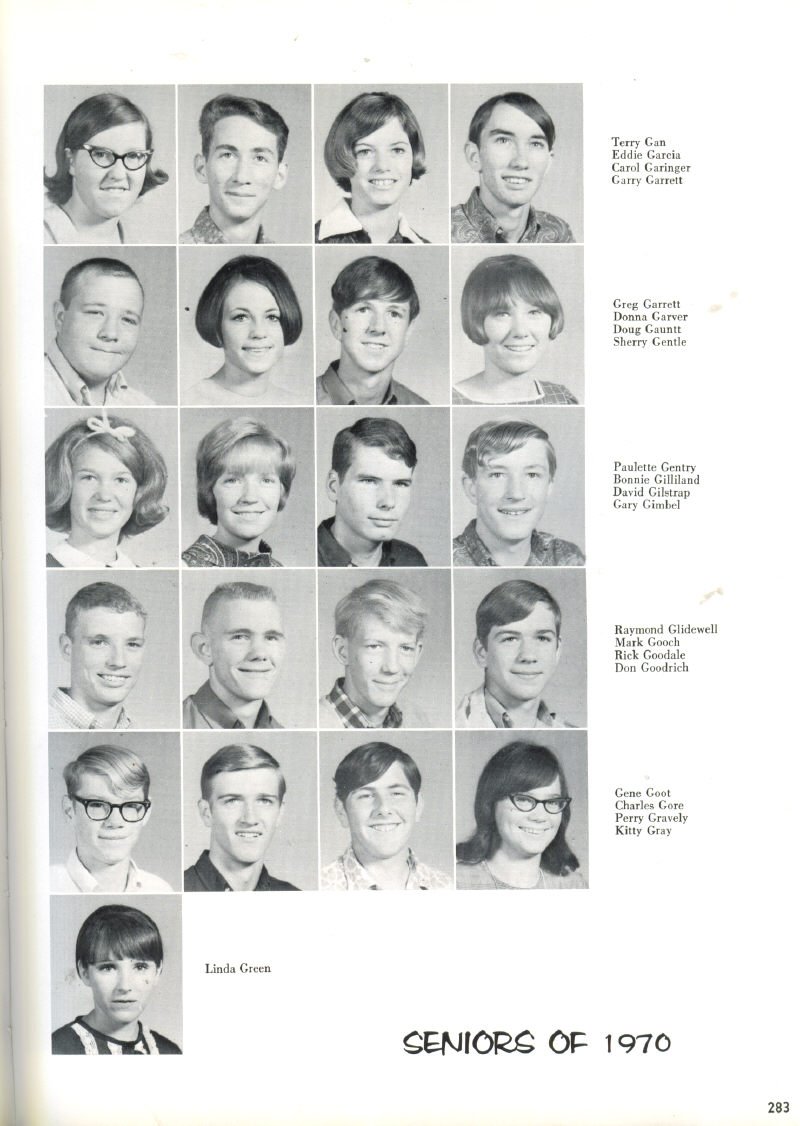 Terry Gan
Eddie Garcia
Carol Garinger
Garry Garrett

Greg Garrett
Donna Garver
Doug Gauntt
Sherry Gentle

Paulette Gentry
Bonnie Gilliland
David Gilstrap
Gary Gimbel

Raymond Glidewell
Mark Gooch
Rick Goodale
Don Goodrich

Gene Goot
Charles Gore
Perry Gravely
Kitty Gray

Linda Green

SENIORS OF 1970

283